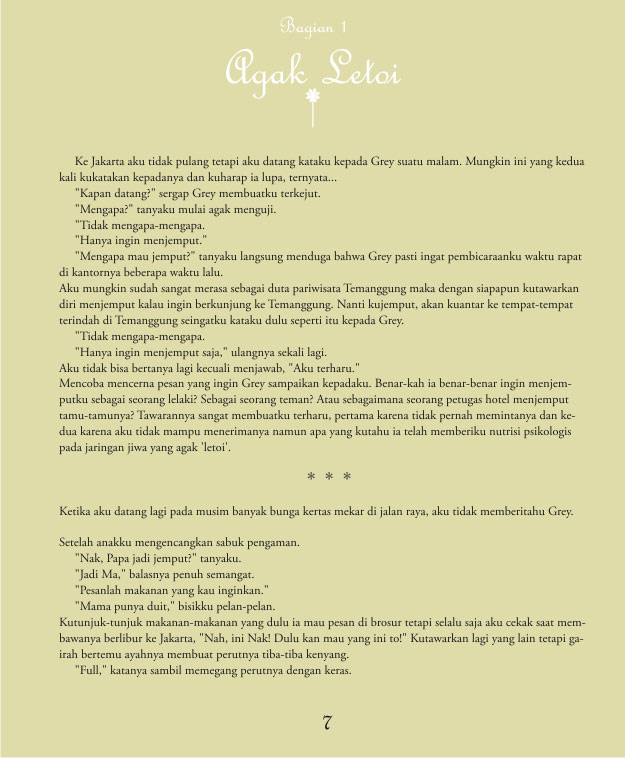 Bagian 1

Agak Letoi

Ke Jakarta aku tidak pulang tetapi aku datang kataku kepada Grey suatu malam. Mungkin ini yang kedua kali kukatakan kepadanya dan kuharap ia lupa, ternyata...
"Kapan datang?" sergap Grey membuatku terkejut.
"Mengapa?" tanyaku mulai agak menguji.
"Tidak mengapa-mengapa.
"Hanya ingin menjemput."
"Mengapa mau jemput?" tanyaku langsung menduga bahwa Grey pasti ingat pembicaraanku waktu rapat di kantornya beberapa waktu lalu.
Aku mungkin sudah sangat merasa sebagai duta pariwisata Temanggung maka dengan siapapun kutawarkan diri menjemput kalau ingin berkunjung ke Temanggung. Nanti kujemput, akan kuantar ke tempat-tempat terindah di Temanggung seingatku kataku dulu seperti itu kepada Grey.
"Tidak mengapa-mengapa.
"Hanya ingin menjemput saja," ulangnya sekali lagi.
Aku tidak bisa bertanya lagi kecuali menjawab, "Aku terharu."
Mencoba mencerna pesan yang ingin Grey sampaikan kepadaku. Benar-kah ia benar-benar ingin menjemputku sebagai seorang lelaki? Sebagai seorang teman? Atau sebagaimana seorang petugas hotel menjemput tamu-tamunya? Tawarannya sangat membuatku terharu, pertama karena tidak pernah memintanya dan kedua karena aku tidak mampu menerimanya namun apa yang kutahu ia telah memberiku nutrisi psikologis pada jaringan jiwa yang agak 'letoi'.

* * *

Ketika aku datang lagi pada musim banyak bunga kertas mekar di jalan raya, aku tidak memberitahu Grey.

Setelah anakku mengencangkan sabuk pengaman.
"Nak, Papa jadi jemput?" tanyaku.
"Jadi Ma," balasnya penuh semangat.
"Pesanlah makanan yang kau inginkan."
"Mama punya duit," bisikku pelan-pelan.
Kutunjuk-tunjuk makanan-makanan yang dulu ia mau pesan di brosur tetapi selalu saja aku cekak saat membawanya berlibur ke Jakarta, "Nah, ini Nak! Dulu kan mau yang ini to!" Kutawarkan lagi yang lain tetapi gairah bertemu ayahnya membuat perutnya tiba-tiba kenyang.
"Full," katanya sambil memegang perutnya dengan keras.

7